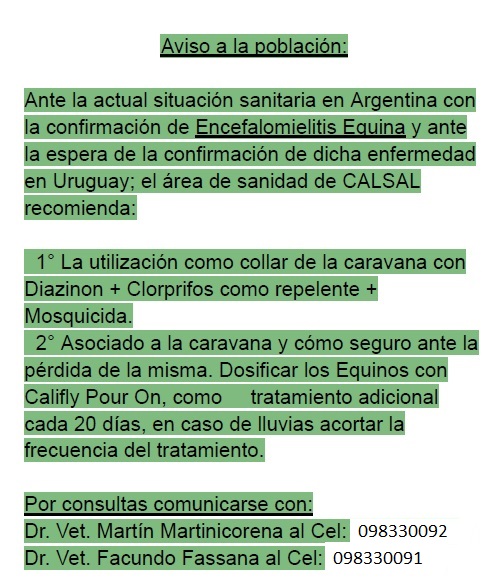 Aviso a la población:

Ante la actual situación sanitaria en Argentina con la confirmación de Encefalomielitis Equina y ante la espera de la confirmación de dicha enfermedad en Uruguay; el área de sanidad de CALSAL recomienda:

1° La utilización como collar de la caravana con Diazinon + Clorprifos como repelente + Mosquicida.
2° Asociado a la caravana y cómo seguro ante la pérdida de la misma. Dosificar los Equinos con Califly Pour On, como tratamiento adicional cada 20 días, en caso de lluvias acortar la frecuencia del tratamiento.

Por consultas comunicarse con:
Dr. Vet. Martín Martinicorena al Cel: 098330092
Dr. Vet. Facundo Fassana al Cel: 098330091